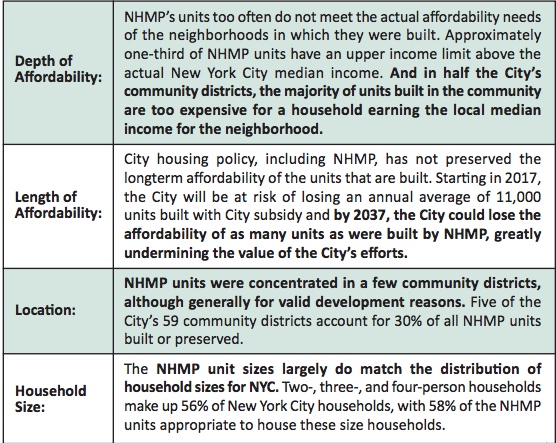 | | |
|---|---|
| Depth of Affordability: | NHMP's units too often do not meet the actual affordability needs of the neighborhoods in which they were built. Approximately one-third of NHMP units have an upper income limit above the actual New York City median income. And in half the City's community districts, the majority of units built in the community are too expensive for a household earning the local median income for the neighborhood. |
| Length of Affordability: | City housing policy, including NHMP, has not preserved the longterm affordability of the units that are built. Starting in 2017, the City will be at risk of losing an annual average of 11,000 units built with City subsidy and by 2037, the City could lose the affordability of as many units as were built by NHMP, greatly undermining the value of the City's efforts. |
| Location: | NHMP units were concentrated in a few community districts, although generally for valid development reasons. Five of the City's 59 community districts account for 30% of all NHMP units built or preserved. |
| Household Size: | The NHMP unit sizes largely do match the distribution of household sizes for NYC. Two-, three-, and four-person households make up 56% of New York City households, with 58% of the NHMP units appropriate to house these size households. |